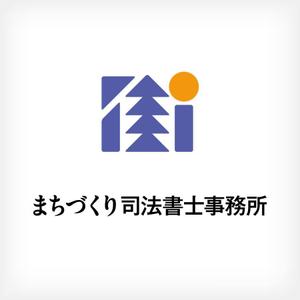 まちづくり司法書士事務所